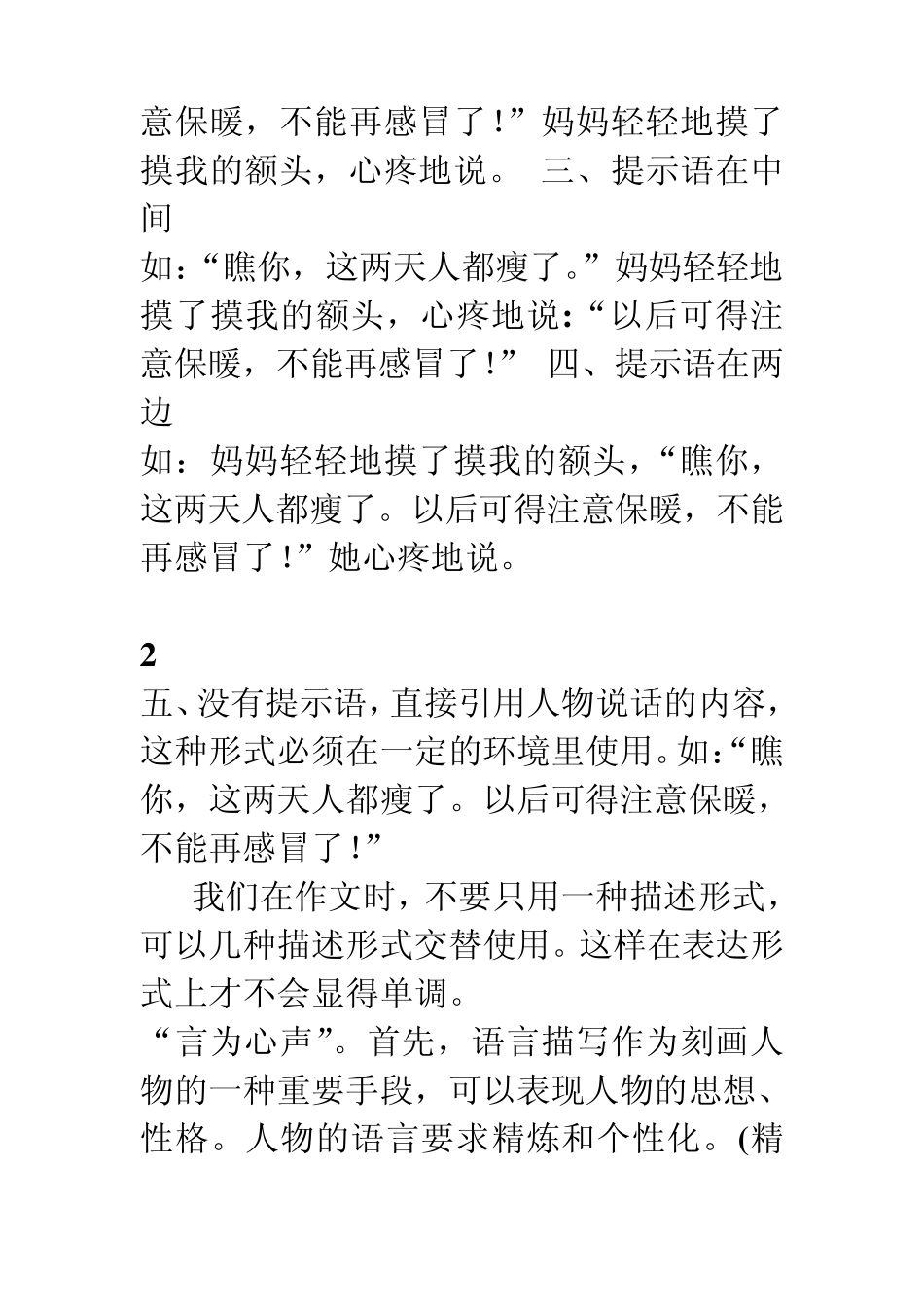 意保暖，不能再感冒了！”妈妈轻轻地摸了摸我的额头，心疼地说。 三、提示语在中间

如：“瞧你，这两天人都瘦了。”妈妈轻轻地摸了摸我的额头，心疼地说：“以后可得注意保暖，不能再感冒了！” 四、提示语在两边

如：妈妈轻轻地摸了摸我的额头，“瞧你，这两天人都瘦了。以后可得注意保暖，不能再感冒了！”她心疼地说。

2

五、没有提示语，直接引用人物说话的内容，这种形式必须在一定的环境里使用。如：“瞧你，这两天人都瘦了。以后可得注意保暖，不能再感冒了！”

我们在作文时，不要只用一种描述形式，可以几种描述形式交替使用。这样在表达形式上才不会显得单调。

“言为心声”。首先，语言描写作为刻画人物的一种重要手段，可以表现人物的思想、性格。人物的语言要求精炼和个性化。(精